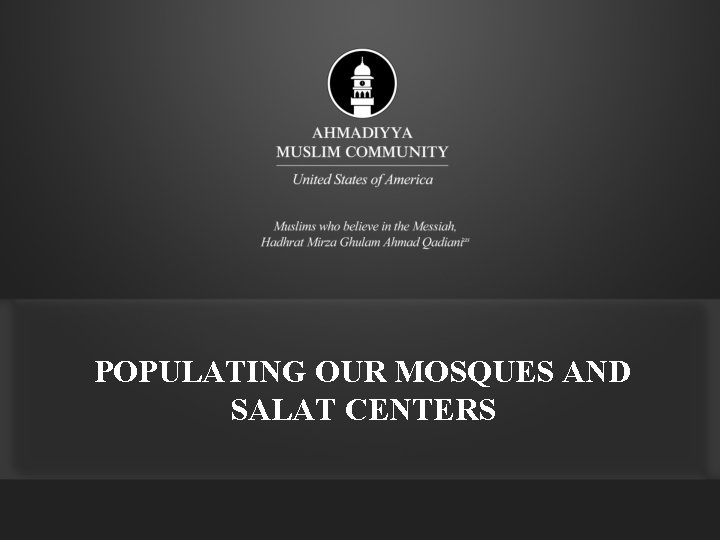 AHMADIYYA
MUSLIM COMMUNITY

United States of America

Muslims who believe in the Messiah,
Hadhrat Mirza Ghulam Ahmad Qadiani$^{as}$

POPULATING OUR MOSQUES AND SALAT CENTERS